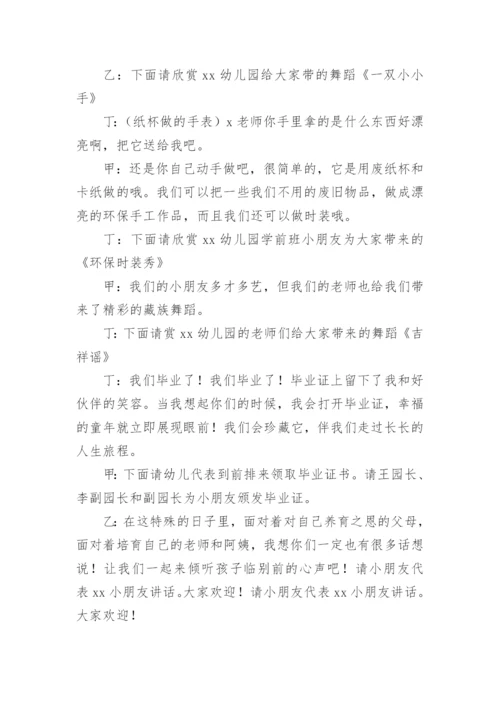 乙：下面请欣赏 xx 幼儿园给大家带的舞蹈《一双小小手》

丁：（纸杯做的手表）x 老师你手里拿的是什么东西好漂亮啊，把它送给我吧。

甲：还是你自己动手做吧，很简单的，它是用废纸杯和卡纸做的哦。我们可以把一些我们不用的废旧物品，做成漂亮的环保手工作品，而且我们还可以做时装哦。

丁：下面请欣赏 xx 幼儿园学前班小朋友为大家带来的《环保时装秀》

甲：我们的小朋友多才多艺，但我们的老师也给我们带来了精彩的藏族舞蹈。

丁：下面请赏 xx 幼儿园的老师们给大家带来的舞蹈《吉祥谣》

丁：我们毕业了！我们毕业了！毕业证上留下了我和好伙伴的笑容。当我想起你们的时候，我会打开毕业证，幸福的童年就立即展现眼前！我们会珍藏它，伴我们走过长长的人生旅程。

甲：下面请幼儿代表到前排来领取毕业证书。请王园长、李副园长和副园长为小朋友颁发毕业证。

乙：在这特殊的日子里，面对着对自己养育之恩的父母，面对着培育自己的老师和阿姨，我想你们一定也有很多话想说！让我们一起来倾听孩子临别前的心声吧！请小朋友代表 xx 小朋友讲话。大家欢迎！请小朋友代表 xx 小朋友讲话。大家欢迎！